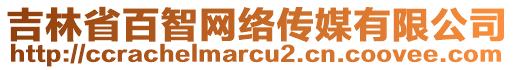 吉林省百智网络传媒有限公司
http://ccrachelmarcu2.cn.coovee.com